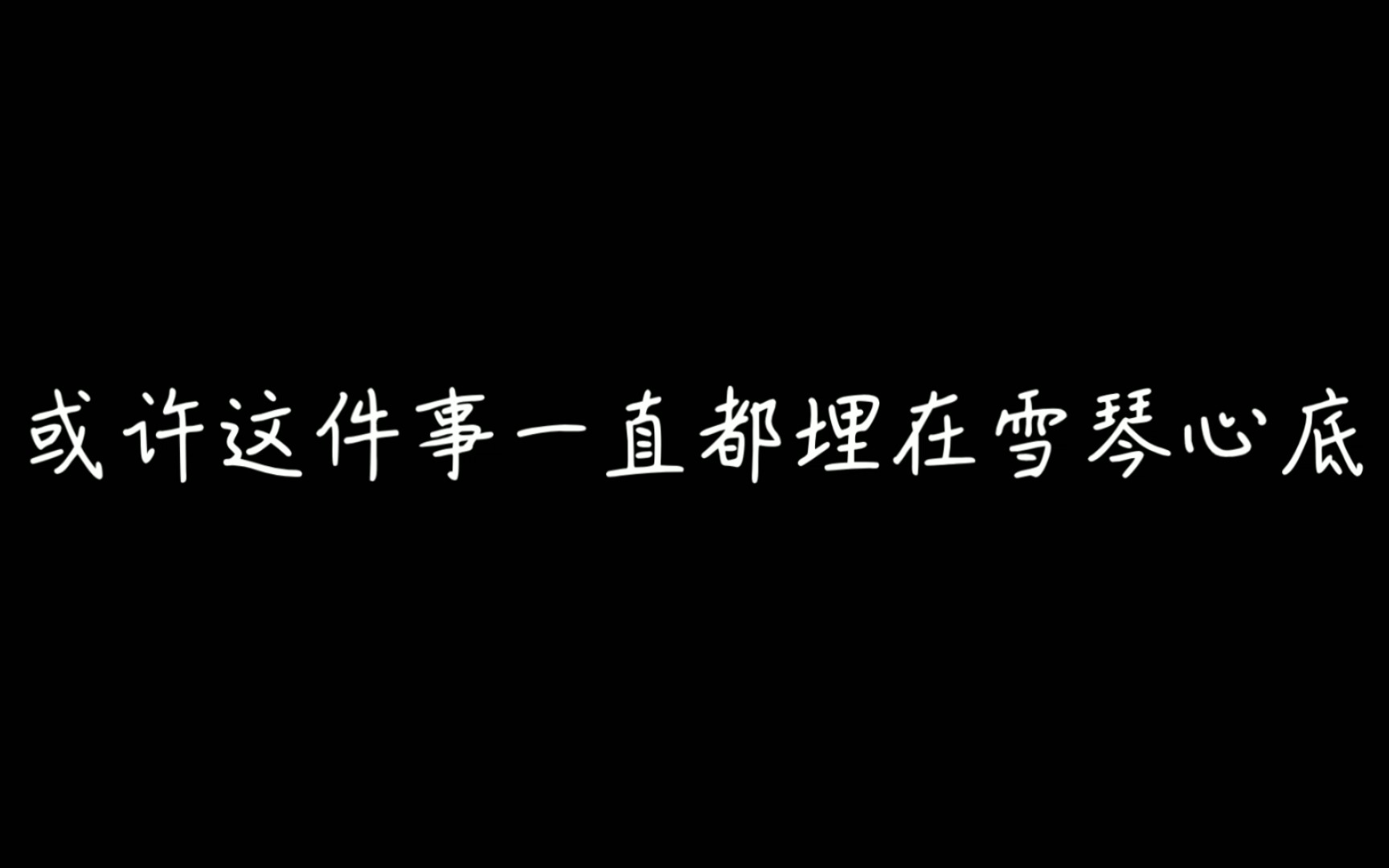 或许这件事一直都埋在雪琴心底